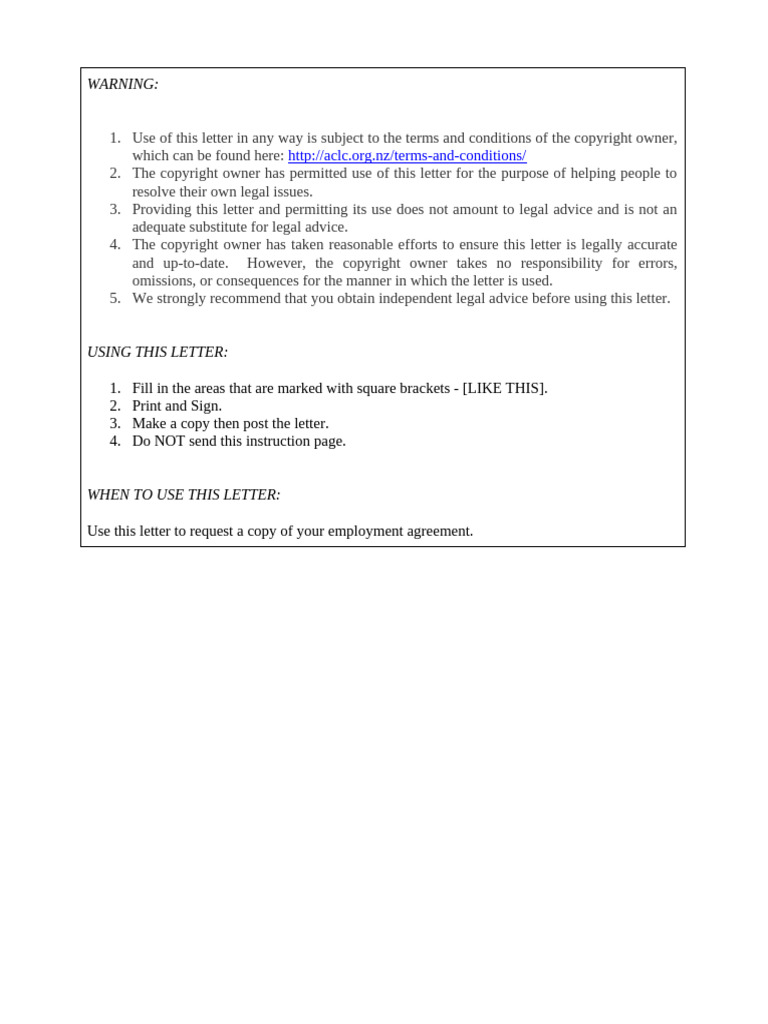 WARNING:

1. Use of this letter in any way is subject to the terms and conditions of the copyright owner, which can be found here: http://aclc.org.nz/terms-and-conditions/
2. The copyright owner has permitted use of this letter for the purpose of helping people to resolve their own legal issues.
3. Providing this letter and permitting its use does not amount to legal advice and is not an adequate substitute for legal advice.
4. The copyright owner has taken reasonable efforts to ensure this letter is legally accurate and up-to-date. However, the copyright owner takes no responsibility for errors, omissions, or consequences for the manner in which the letter is used.
5. We strongly recommend that you obtain independent legal advice before using this letter.

USING THIS LETTER:

1. Fill in the areas that are marked with square brackets - [LIKE THIS].
2. Print and Sign.
3. Make a copy then post the letter.
4. Do NOT send this instruction page.

WHEN TO USE THIS LETTER:

Use this letter to request a copy of your employment agreement.